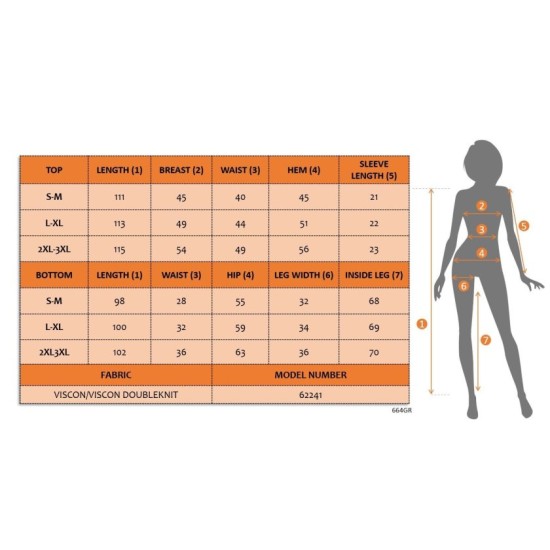 | TOP | LENGTH (1) | BREAST (2) | WAIST (3) | HEM (4) | SLEEVE LENGTH (5) |
|---|---|---|---|---|---|
| S-M | 111 | 45 | 40 | 45 | 21 |
| L-XL | 113 | 49 | 44 | 51 | 22 |
| 2XL-3XL | 115 | 54 | 49 | 56 | 23 |
| BOTTOM | LENGTH (1) | WAIST (3) | HIP (4) | LEG WIDTH (6) | INSIDE LEG (7) |
| S-M | 98 | 28 | 55 | 32 | 68 |
| L-XL | 100 | 32 | 59 | 34 | 69 |
| 2XL3XL | 102 | 36 | 63 | 36 | 70 |

| FABRIC | MODEL NUMBER |
|---|---|
| VISCON/VISCON DOUBLEKNIT | 62241 |

664GR

2
3
4
5
6
1
7